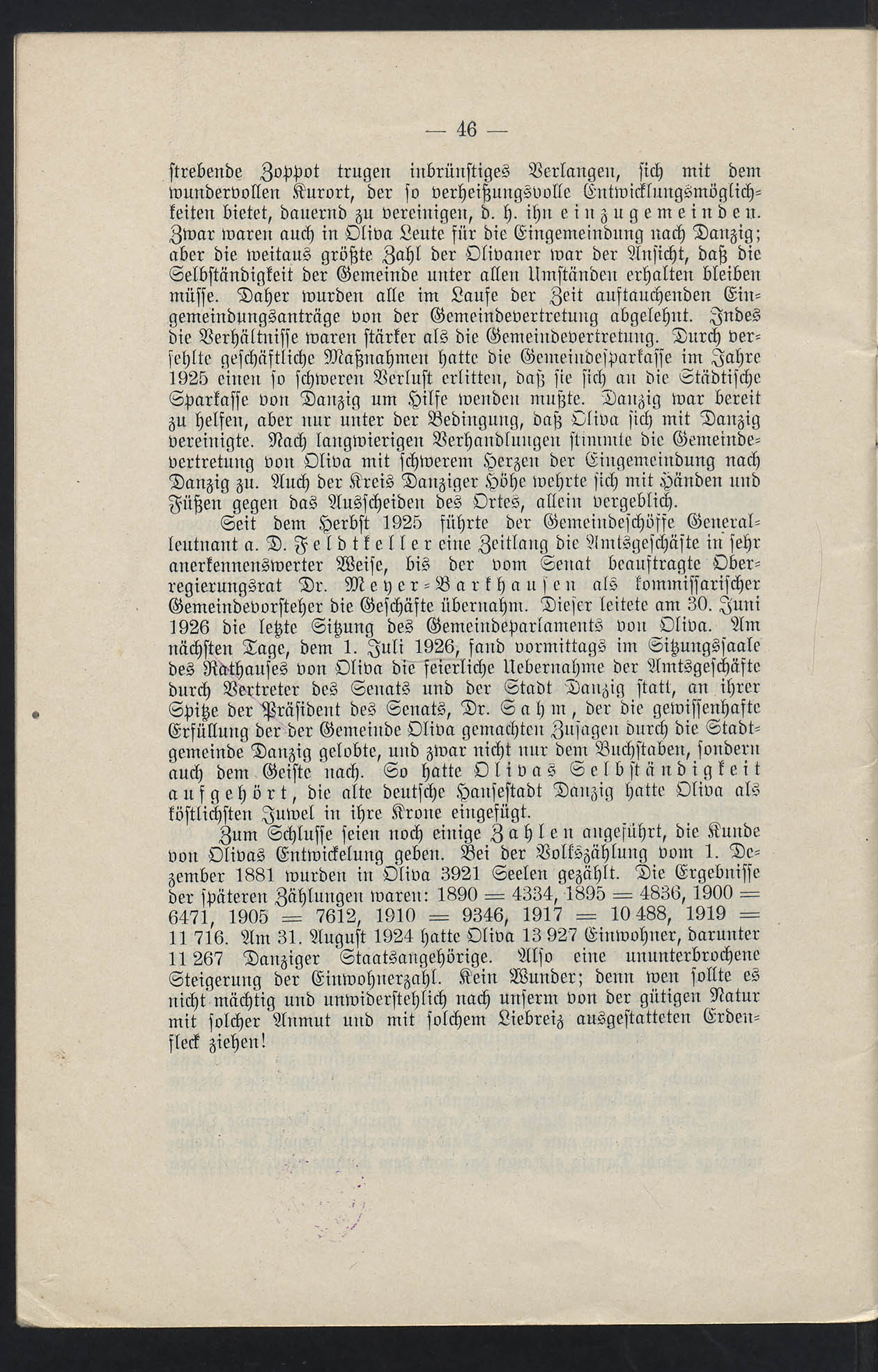 — 46 —

strebende Zoppot trugen inbrünstiges Verlangen, sich mit dem wundervollen Kurort, der so verheißungsvolle Entwicklungsmöglichkeiten bietet, dauernd zu vereinigen, d. h. ihn einzugemeinden. Zwar waren auch in Oliva Leute für die Eingemeindung nach Danzig; aber die weitaus größte Zahl der Olivaner war der Ansicht, daß die Selbständigkeit der Gemeinde unter allen Umständen erhalten bleiben müsse. Daher wurden alle im Laufe der Zeit auftauchenden Eingemeindungsanträge von der Gemeindevertretung abgelehnt. Indes die Verhältnisse waren stärker als die Gemeindevertretung. Durch verfehlte geschäftliche Maßnahmen hatte die Gemeindesparkasse im Jahre 1925 einen so schweren Verlust erlitten, daß sie sich an die Städtische Sparkasse von Danzig um Hilfe wenden mußte. Danzig war bereit zu helfen, aber nur unter der Bedingung, daß Oliva sich mit Danzig vereinigte. Nach langwierigen Verhandlungen stimmte die Gemeindevertretung von Oliva mit schwerem Herzen der Eingemeindung nach Danzig zu. Auch der Kreis Danziger Höhe wehrte sich mit Händen und Füßen gegen das Ausscheiden des Ortes, allein vergeblich.

Seit dem Herbst 1925 führte der Gemeindeschöffe Generalleutnant a. D. Feldtkeller eine Zeitlang die Amtsgeschäfte in sehr anerkennenswerter Weise, bis der vom Senat beauftragte Oberregierungsrat Dr. Meyer-Barkhausen als kommissarischer Gemeindevorsteher die Geschäfte übernahm. Dieser leitete am 30. Juni 1926 die letzte Sitzung des Gemeindeparlaments von Oliva. Am nächsten Tage, dem 1. Juli 1926, fand vormittags im Sitzungssaale des Rathauses von Oliva die feierliche Uebernahme der Amtsgeschäfte durch Vertreter des Senats und der Stadt Danzig statt, an ihrer Spitze der Präsident des Senats, Dr. Sahm, der die gewissenhafte Erfüllung der der Gemeinde Oliva gemachten Zusagen durch die Stadtgemeinde Danzig gelobte, und zwar nicht nur dem Buchstaben, sondern auch dem Geiste nach. So hatte Olivas Selbständigkeit aufgehört, die alte deutsche Hansestadt Danzig hatte Oliva als köstlichsten Juwel in ihre Krone eingefügt.

Zum Schlusse seien noch einige Zahlen angeführt, die Kunde von Olivas Entwickelung geben. Bei der Volkszählung vom 1. Dezember 1881 wurden in Oliva 3921 Seelen gezählt. Die Ergebnisse der späteren Zählungen waren: 1890 = 4334, 1895 = 4836, 1900 = 6471, 1905 = 7612, 1910 = 9346, 1917 = 10 488, 1919 = 11 716. Am 31. August 1924 hatte Oliva 13 927 Einwohner, darunter 11 267 Danziger Staatsangehörige. Also eine ununterbrochene Steigerung der Einwohnerzahl. Kein Wunder; denn wen sollte es nicht mächtig und unwiderstehlich nach unserm von der gütigen Natur mit solcher Anmut und mit solchem Liebreiz ausgestatteten Erdenfleck ziehen!